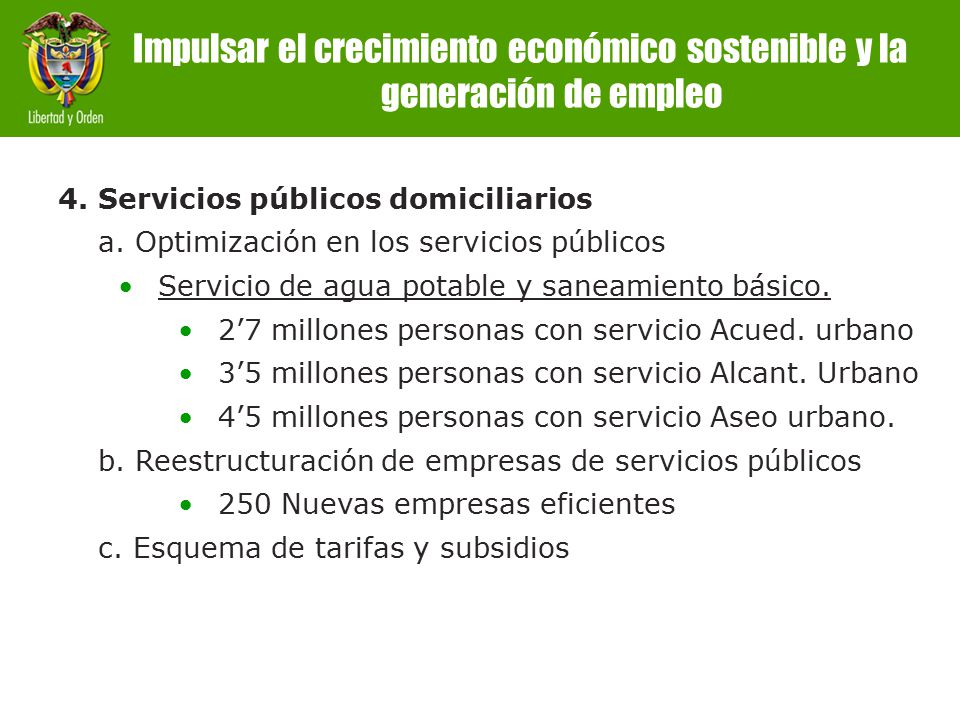 Libertad y Orden

Impulsar el crecimiento económico sostenible y la generación de empleo

4. Servicios públicos domiciliarios
a. Optimización en los servicios públicos
• Servicio de agua potable y saneamiento básico.
• 2’7 millones personas con servicio Acued. urbano
• 3’5 millones personas con servicio Alcant. Urbano
• 4’5 millones personas con servicio Aseo urbano.
b. Reestructuración de empresas de servicios públicos
• 250 Nuevas empresas eficientes
c. Esquema de tarifas y subsidios